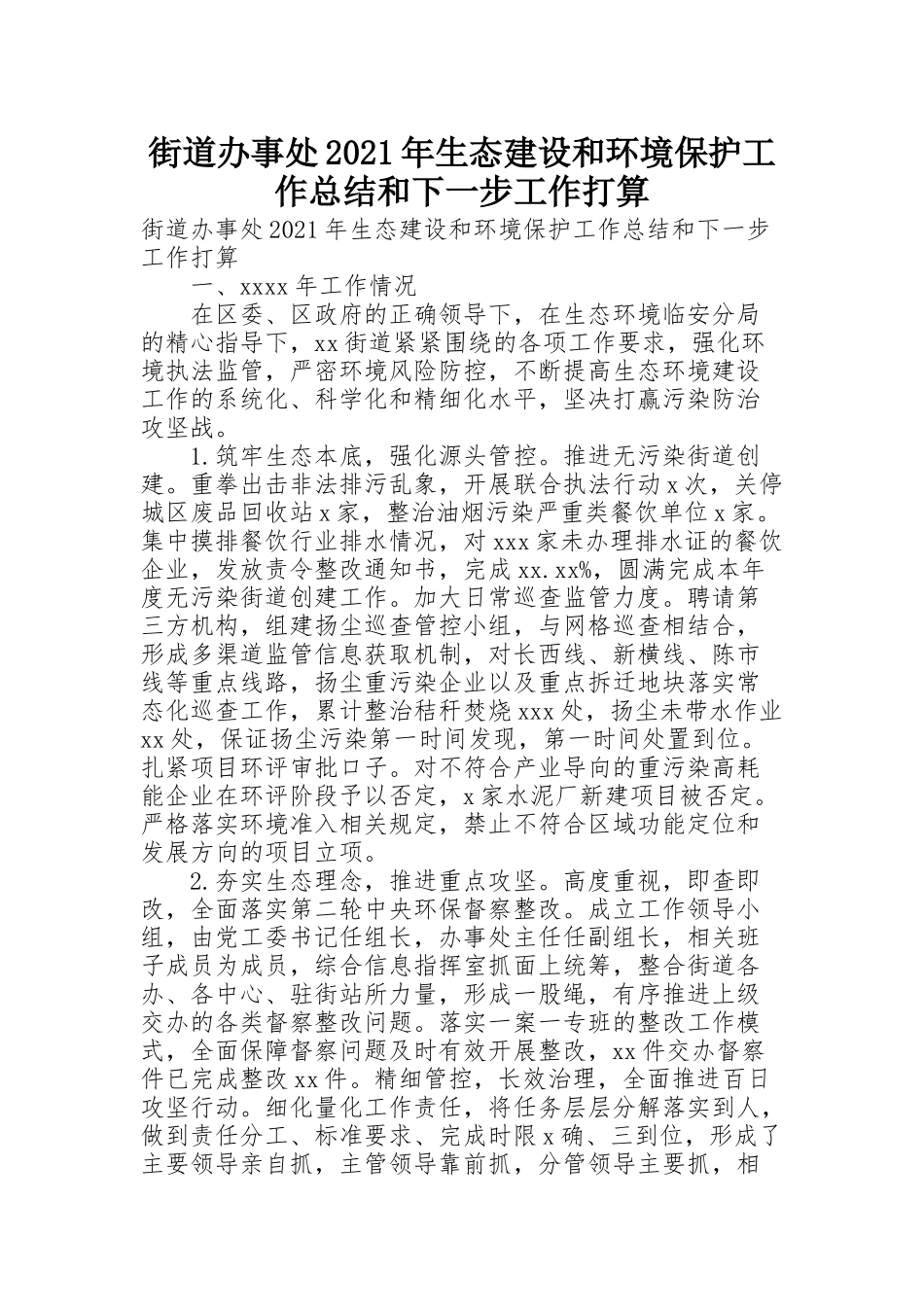 街道办事处2021年生态建设和环境保护工作总结和下一步工作打算

街道办事处2021年生态建设和环境保护工作总结和下一步工作打算

一、xxxx年工作情况

在区委、区政府的正确领导下，在生态环境临安分局的精心指导下，xx街道紧紧围绕的各项工作要求，强化环境执法监管，严密环境风险防控，不断提高生态环境建设工作的系统化、科学化和精细化水平，坚决打赢污染防治攻坚战。

1.筑牢生态本底，强化源头管控。推进无污染街道创建。重拳出击非法排污乱象，开展联合执法行动x次，关停城区废品回收站x家，整治油烟污染严重类餐饮单位x家。集中摸排餐饮行业排水情况，对xxx家未办理排水证的餐饮企业，发放责令整改通知书，完成xx.xx%，圆满完成本年度无污染街道创建工作。加大日常巡查监管力度。聘请第三方机构，组建扬尘巡查管控小组，与网格巡查相结合，形成多渠道监管信息获取机制，对长西线、新横线、陈市线等重点线路，扬尘重污染企业以及重点拆迁地块落实常态化巡查工作，累计整治秸秆焚烧xxx处，扬尘未带水作业xx处，保证扬尘污染第一时间发现，第一时间处置到位。扎紧项目环评审批口子。对不符合产业导向的重污染高耗能企业在环评阶段予以否定，x家水泥厂新建项目被否定。严格落实环境准入相关规定，禁止不符合区域功能定位和发展方向的项目立项。

2.夯实生态理念，推进重点攻坚。高度重视，即查即改，全面落实第二轮中央环保督察整改。成立工作领导小组，由党工委书记任组长，办事处主任任副组长，相关班子成员为成员，综合信息指挥室抓面上统筹，整合街道各办、各中心、驻街站所力量，形成一股绳，有序推进上级交办的各类督察整改问题。落实一案一专班的整改工作模式，全面保障督察问题及时有效开展整改，xx件交办督察件已完成整改xx件。精细管控，长效治理，全面推进百日攻坚行动。细化量化工作责任，将任务层层分解落实到人，做到责任分工、标准要求、完成时限x确、三到位，形成了主要领导亲自抓，主管领导靠前抓，分管领导主要抓，相